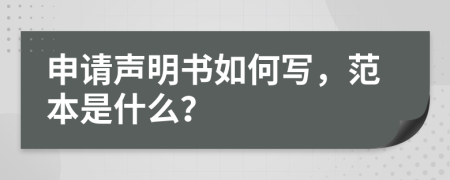 申请声明书如何写，范本是什么?